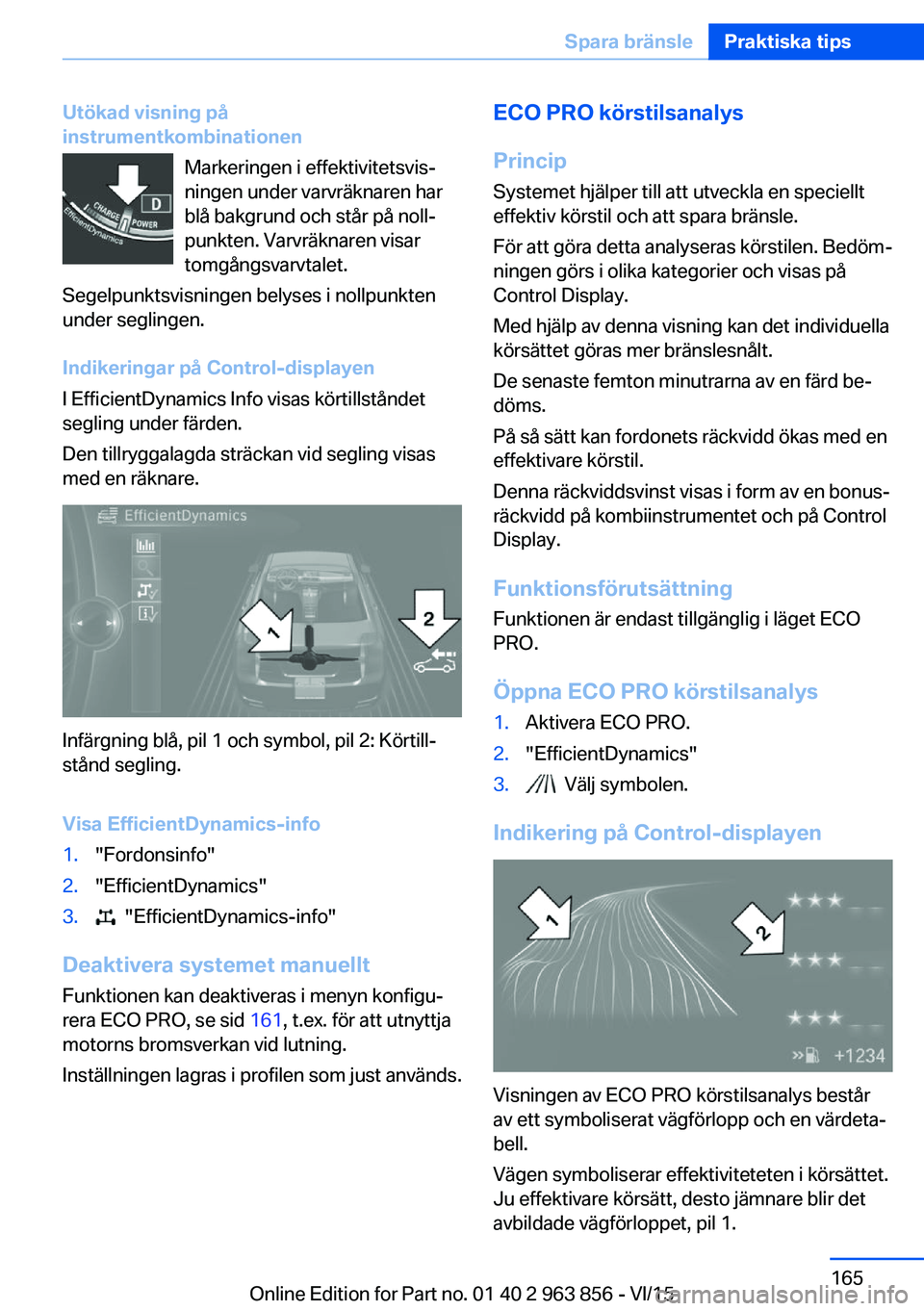 Spara bränsle Praktiska tips

Utökad visning på instrumentkombinationen

CHARGE D POWER EfficientDynamics

Markeringen i effektivitetsvisningen under varvräknaren har blå bakgrund och står på nollpunkten. Varvräknaren visar tomgångsvarvtalet.

Segelpunktsvisningen belyses i nollpunkten under seglingen.

Indikeringar på Control-displayen

I EfficientDynamics Info visas körtillståndet segling under färden.

Den tillryggalagda sträckan vid segling visas med en räknare.

EfficientDynamics

1

2

Infärgning blå, pil 1 och symbol, pil 2: Körtillstånd segling.

Visa EfficientDynamics-info

1. "Fordonsinfo"
2. "EfficientDynamics"
3. "EfficientDynamics-info"

Deaktivera systemet manuellt

Funktionen kan deaktiveras i menyn konfigurera ECO PRO, se sid 161, t.ex. för att utnyttja motorns bromsverkan vid lutning.

Inställningen lagras i profilen som just används.

ECO PRO körstilsanalys

Princip

Systemet hjälper till att utveckla en speciellt effektiv körstil och att spara bränsle.

För att göra detta analyseras körstilen. Bedömningen görs i olika kategorier och visas på Control Display.

Med hjälp av denna visning kan det individuella körsättet göras mer bränslesnålt.

De senaste femton minutrarna av en färd bedöms.

På så sätt kan fordonets räckvidd ökas med en effektivare körstil.

Denna räckviddsvinst visas i form av en bonusräckvidd på kombiinstrumentet och på Control Display.

Funktionsförutsättning

Funktionen är endast tillgänglig i läget ECO PRO.

Öppna ECO PRO körstilsanalys

1. Aktivera ECO PRO.
2. "EfficientDynamics"
3. Välj symbolen.

Indikering på Control-displayen

1

2

+1234

Visningen av ECO PRO körstilsanalys består av ett symboliserat vägförlopp och en värdetabell.

Vägen symboliserar effektiviteteten i körsättet. Ju effektivare körsätt, desto jämnare blir det avbildade vägförloppet, pil 1.

165

Online Edition for Part no. 01 40 2 963 856 - VI/15

carmanualsonline.info